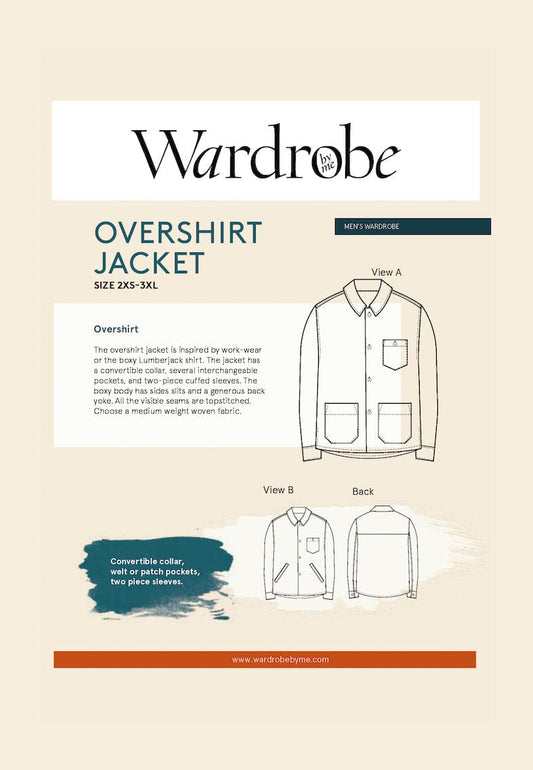 Wardrobe by me

OVERSHIRT JACKET
SIZE 2XS-3XL

MEN'S WARDROBE

View A

Overshirt

The overshirt jacket is inspired by work-wear or the boxy Lumberjack shirt. The jacket has a convertible collar, several interchangeable pockets, and two-piece cuffed sleeves. The boxy body has sides slits and a generous back yoke. All the visible seams are topstitched. Choose a medium weight woven fabric.

View B

Back

Convertible collar, welt or patch pockets, two piece sleeves.

www.wardrobebyme.com